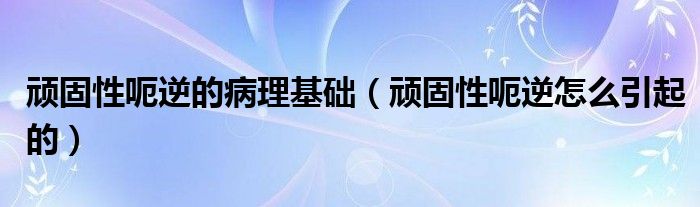 顽固性呃逆的病理基础（顽固性呃逆怎么引起的）